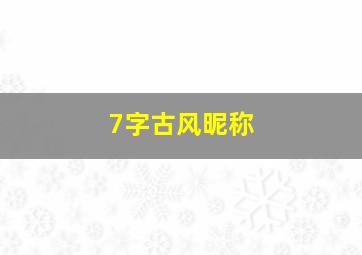 7字古风昵称